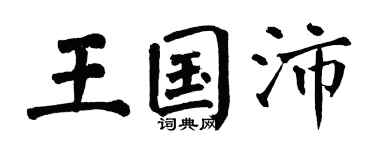 王国沛
词典网